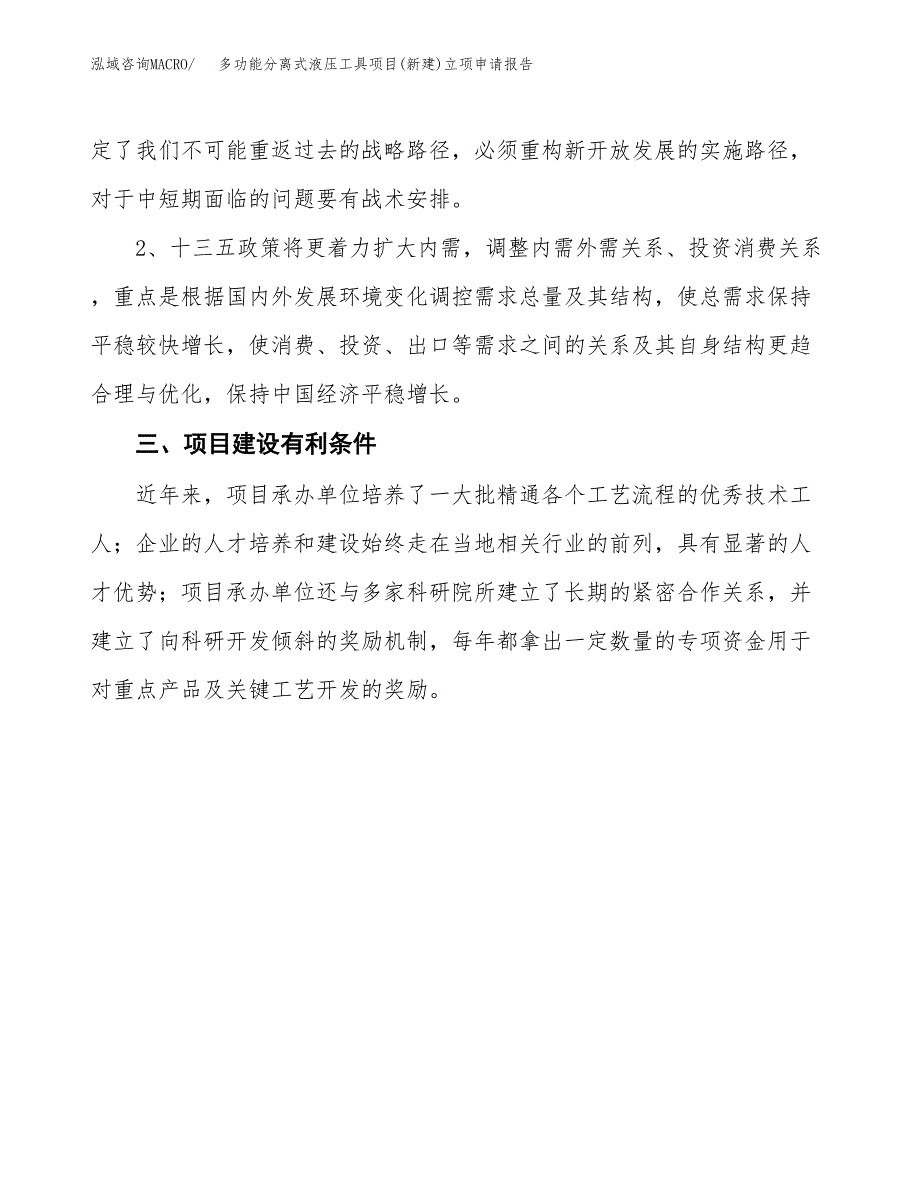 泓域咨询MACRO/ 多功能分离式液压工具项目(新建)立项申请报告

定了我们不可能重返过去的战略路径，必须重构新开放发展的实施路径，对于中短期面临的问题要有战术安排。

2、十三五政策将更着力扩大内需，调整内需外需关系、投资消费关系，重点是根据国内外发展环境变化调控需求总量及其结构，使总需求保持平稳较快增长，使消费、投资、出口等需求之间的关系及其自身结构更趋合理与优化，保持中国经济平稳增长。

三、项目建设有利条件

近年来，项目承办单位培养了一大批精通各个工艺流程的优秀技术工人；企业的人才培养和建设始终走在当地相关行业的前列，具有显著的人才优势；项目承办单位还与多家科研院所建立了长期的紧密合作关系，并建立了向科研开发倾斜的奖励机制，每年都拿出一定数量的专项资金用于对重点产品及关键工艺开发的奖励。